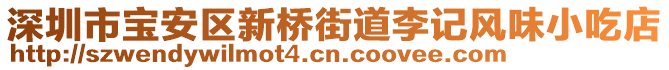 深圳市宝安区新桥街道李记风味小吃店
http://szwendywilmot4.cn.coovee.com